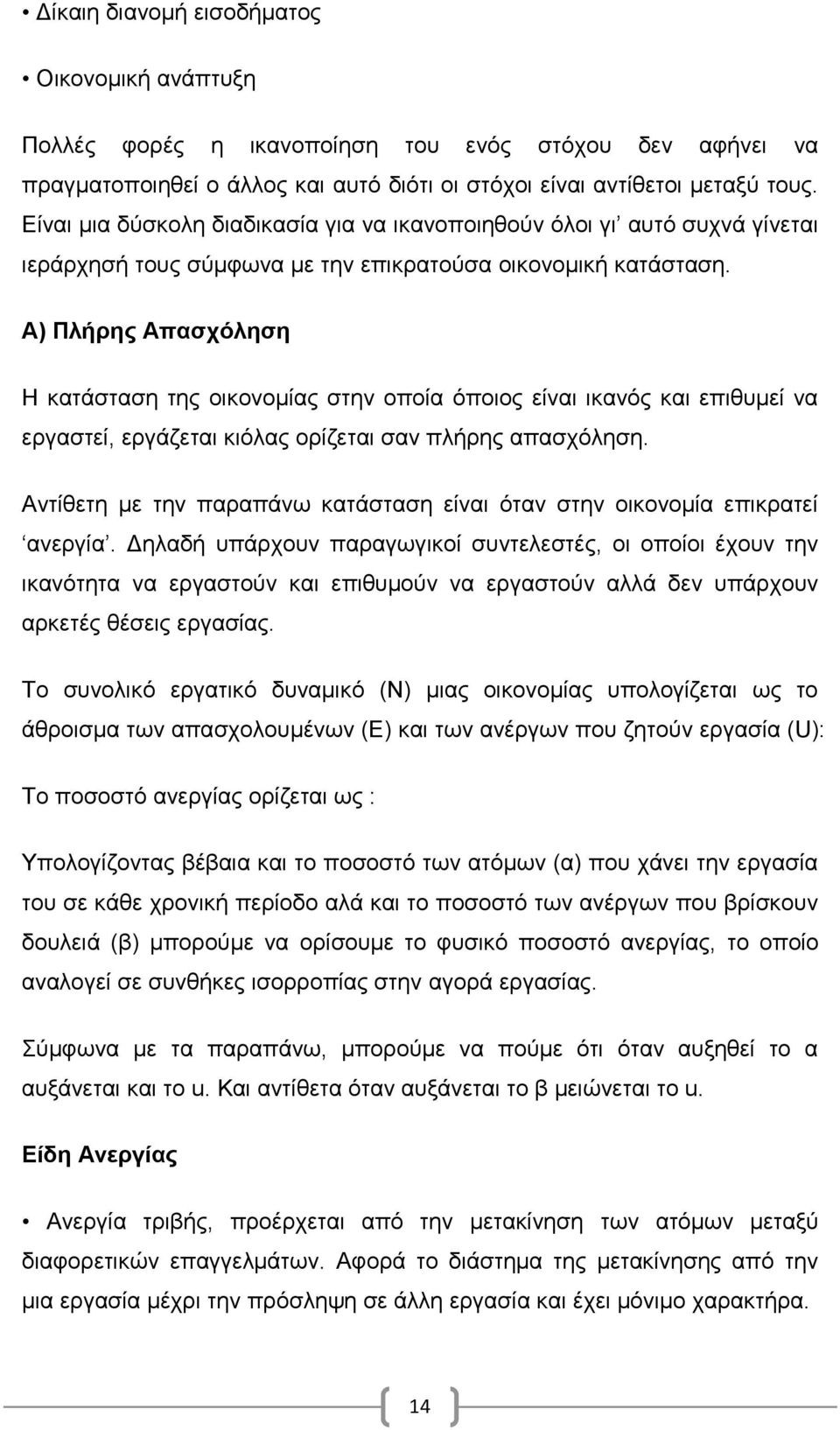 • Δίκαιη διανομή εισοδήματος

• Οικονομική ανάπτυξη

Πολλές φορές η ικανοποίηση του ενός στόχου δεν αφήνει να πραγματοποιηθεί ο άλλος και αυτό διότι οι στόχοι είναι αντίθετοι μεταξύ τους. Είναι μια δύσκολη διαδικασία για να ικανοποιηθούν όλοι γι' αυτό συχνά γίνεται ιεράρχησή τους σύμφωνα με την επικρατούσα οικονομική κατάσταση.

Α) Πλήρης Απασχόληση

Η κατάσταση της οικονομίας στην οποία όποιος είναι ικανός και επιθυμεί να εργαστεί, εργάζεται κιόλας ορίζεται σαν πλήρης απασχόληση.

Αντίθετη με την παραπάνω κατάσταση είναι όταν στην οικονομία επικρατεί 'ανεργία'. Δηλαδή υπάρχουν παραγωγικοί συντελεστές, οι οποίοι έχουν την ικανότητα να εργαστούν και επιθυμούν να εργαστούν αλλά δεν υπάρχουν αρκετές θέσεις εργασίας.

Το συνολικό εργατικό δυναμικό (Ν) μιας οικονομίας υπολογίζεται ως το άθροισμα των απασχολουμένων (Ε) και των ανέργων που ζητούν εργασία (U):

Το ποσοστό ανεργίας ορίζεται ως :

Υπολογίζοντας βέβαια και το ποσοστό των ατόμων (α) που χάνει την εργασία του σε κάθε χρονική περίοδο αλά και το ποσοστό των ανέργων που βρίσκουν δουλειά (β) μπορούμε να ορίσουμε το φυσικό ποσοστό ανεργίας, το οποίο αναλογεί σε συνθήκες ισορροπίας στην αγορά εργασίας.

Σύμφωνα με τα παραπάνω, μπορούμε να πούμε ότι όταν αυξηθεί το α αυξάνεται και το u. Και αντίθετα όταν αυξάνεται το β μειώνεται το u.

Είδη Ανεργίας

• Ανεργία τριβής, προέρχεται από την μετακίνηση των ατόμων μεταξύ διαφορετικών επαγγελμάτων. Αφορά το διάστημα της μετακίνησης από την μια εργασία μέχρι την πρόσληψη σε άλλη εργασία και έχει μόνιμο χαρακτήρα.

14